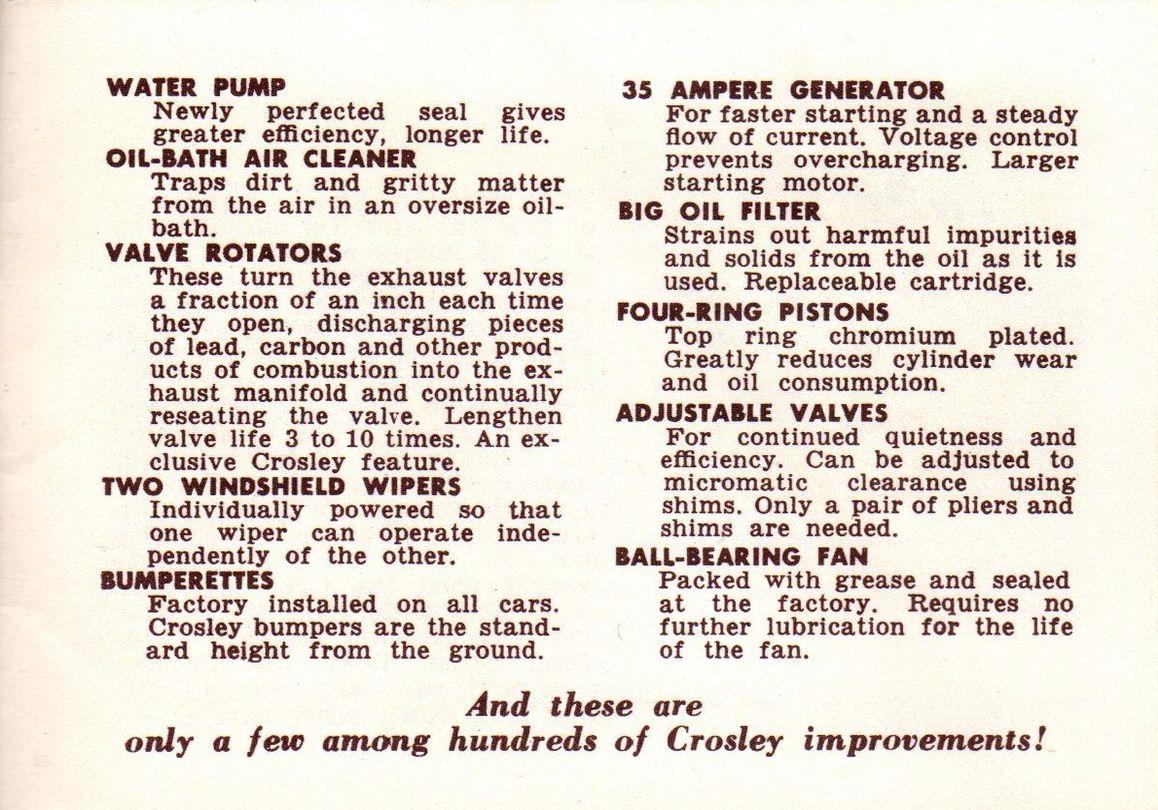 WATER PUMP
Newly perfected seal gives greater efficiency, longer life.

OIL-BATH AIR CLEANER
Traps dirt and gritty matter from the air in an oversize oil-bath.

VALVE ROTATORS
These turn the exhaust valves a fraction of an inch each time they open, discharging pieces of lead, carbon and other products of combustion into the exhaust manifold and continually reseating the valve. Lengthen valve life 3 to 10 times. An exclusive Crosley feature.

TWO WINDSHIELD WIPERS
Individually powered so that one wiper can operate independently of the other.

BUMPERETTES
Factory installed on all cars. Crosley bumpers are the standard height from the ground.

35 AMPERE GENERATOR
For faster starting and a steady flow of current. Voltage control prevents overcharging. Larger starting motor.

BIG OIL FILTER
Strains out harmful impurities and solids from the oil as it is used. Replaceable cartridge.

FOUR-RING PISTONS
Top ring chromium plated. Greatly reduces cylinder wear and oil consumption.

ADJUSTABLE VALVES
For continued quietness and efficiency. Can be adjusted to micromatic clearance using shims. Only a pair of pliers and shims are needed.

BALL-BEARING FAN
Packed with grease and sealed at the factory. Requires no further lubrication for the life of the fan.

And these are
only a few among hundreds of Crosley improvements!